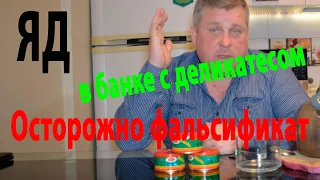 ЯД

в банке с деликатесом

Осторожно фальсификат